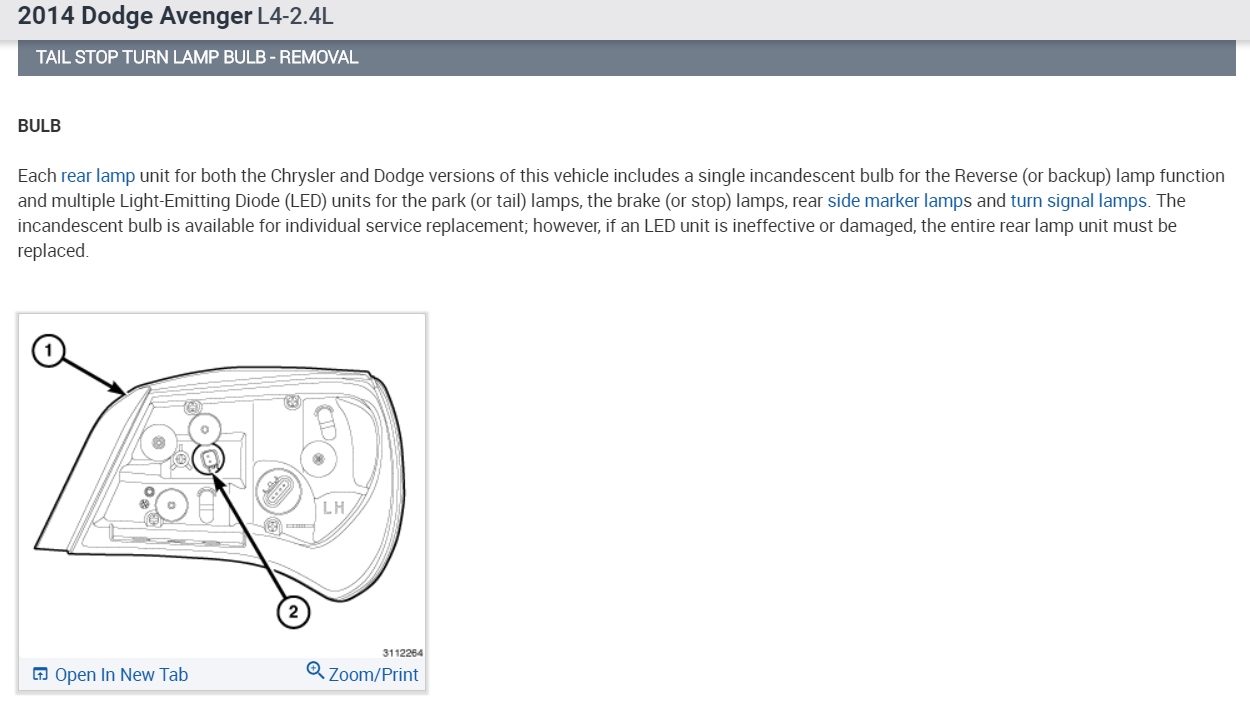 2014 Dodge Avenger L4-2.4L

TAIL STOP TURN LAMP BULB - REMOVAL

BULB

Each rear lamp unit for both the Chrysler and Dodge versions of this vehicle includes a single incandescent bulb for the Reverse (or backup) lamp function and multiple Light-Emitting Diode (LED) units for the park (or tail) lamps, the brake (or stop) lamps, rear side marker lamps and turn signal lamps. The incandescent bulb is available for individual service replacement; however, if an LED unit is ineffective or damaged, the entire rear lamp unit must be replaced.

1

LH

2

3112264

Open In New Tab

Zoom/Print